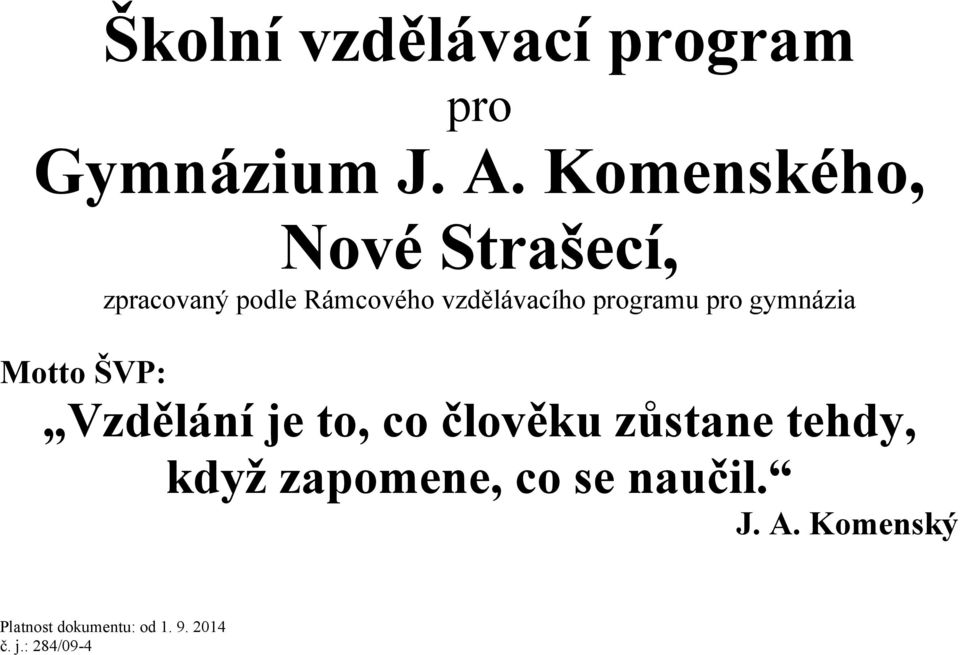 Školní vzdělávací program
pro
Gymnázium J. A. Komenského, Nové Strašecí,
zpracovaný podle Rámcového vzdělávacího programu pro gymnázia

Motto ŠVP:
„Vzdělání je to, co člověku zůstane tehdy, když zapomene, co se naučil.“
J. A. Komenský

Platnost dokumentu: od 1. 9. 2014
č. j.: 284/09-4